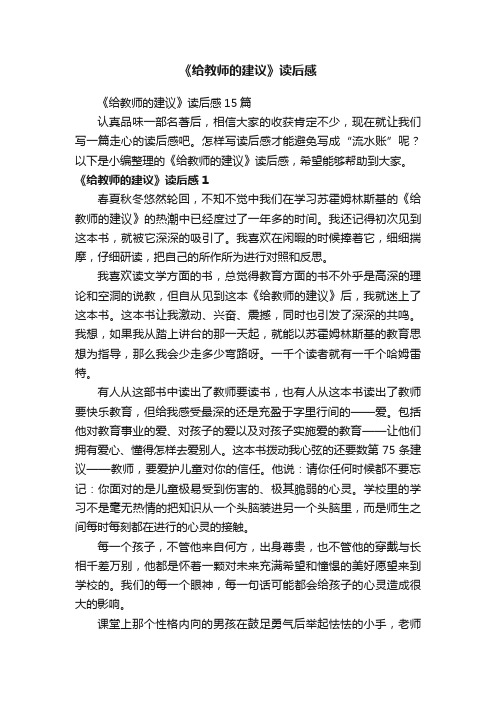 《给教师的建议》读后感

《给教师的建议》读后感15篇

认真品味一部名著后，相信大家的收获肯定不少，现在就让我们写一篇走心的读后感吧。怎样写读后感才能避免写成“流水账”呢？以下是小编整理的《给教师的建议》读后感，希望能够帮助到大家。

《给教师的建议》读后感1

春夏秋冬悠然轮回，不知不觉中我们在学习苏霍姆林斯基的《给教师的建议》的热潮中已经度过了一年多的时间。我还记得初次见到这本书，就被它深深的吸引了。我喜欢在闲暇的时候捧着它，细细揣摩，仔细研读，把自己的所作所为进行对照和反思。

我喜欢读文学方面的书，总觉得教育方面的书不外乎是高深的理论和空洞的说教，但自从见到这本《给教师的建议》后，我就迷上了这本书。这本书让我激动、兴奋、震撼，同时也引发了深深的共鸣。我想，如果我从踏上讲台的那一天起，就能以苏霍姆林斯基的教育思想为指导，那么我会少走多少弯路呀。一千个读者就有一千个哈姆雷特。

有人从这部书中读出了教师要读书，也有人从这本书读出了教师要快乐教育，但给我感受最深的还是充盈于字里行间的——爱。包括他对教育事业的爱、对孩子的爱以及对孩子实施爱的教育——让他们拥有爱心、懂得怎样去爱别人。这本书拨动我心弦的还要数第75条建议——教师，要爱护儿童对你的信任。他说：请你任何时候都不要忘记：你面对的是儿童极易受到伤害的、极其脆弱的心灵。学校里的学习不是毫无热情的把知识从一个头脑装进另一个头脑里，而是师生之间每时每刻都在进行的心灵的接触。

每一个孩子，不管他来自何方，出身尊贵，也不管他的穿戴与长相千差万别，他都是怀着一颗对未来充满希望和憧憬的美好愿望来到学校的。我们的每一个眼神，每一句话可能都会给孩子的心灵造成很大的影响。

课堂上那个性格内向的男孩在鼓足勇气后举起怯怯的小手，老师